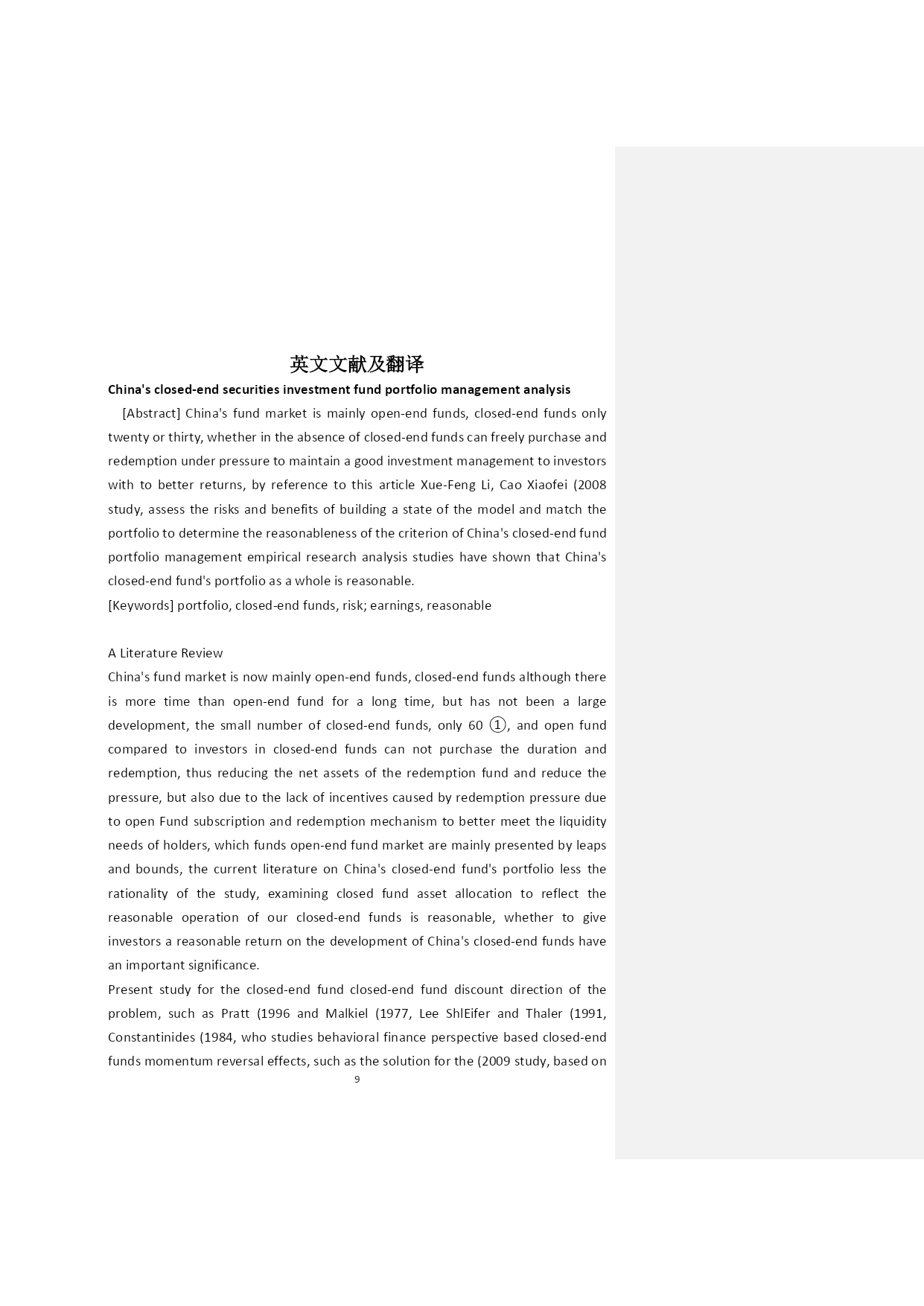 英文文献及翻译

China's closed-end securities investment fund portfolio management analysis

[Abstract] China's fund market is mainly open-end funds, closed-end funds only twenty or thirty, whether in the absence of closed-end funds can freely purchase and redemption under pressure to maintain a good investment management to investors with to better returns, by reference to this article Xue-Feng Li, Cao Xiaofei (2008 study, assess the risks and benefits of building a state of the model and match the portfolio to determine the reasonableness of the criterion of China's closed-end fund portfolio management empirical research analysis studies have shown that China's closed-end fund's portfolio as a whole is reasonable.

[Keywords] portfolio, closed-end funds, risk; earnings, reasonable

A Literature Review

China's fund market is now mainly open-end funds, closed-end funds although there is more time than open-end fund for a long time, but has not been a large development, the small number of closed-end funds, only 60 ①, and open fund compared to investors in closed-end funds can not purchase the duration and redemption, thus reducing the net assets of the redemption fund and reduce the pressure, but also due to the lack of incentives caused by redemption pressure due to open Fund subscription and redemption mechanism to better meet the liquidity needs of holders, which funds open-end fund market are mainly presented by leaps and bounds, the current literature on China's closed-end fund's portfolio less the rationality of the study, examining closed fund asset allocation to reflect the reasonable operation of our closed-end funds is reasonable, whether to give investors a reasonable return on the development of China's closed-end funds have an important significance.

Present study for the closed-end fund closed-end fund discount direction of the problem, such as Pratt (1996 and Malkiel (1977, Lee ShlEifer and Thaler (1991, Constantinides (1984, who studies behavioral finance perspective based closed-end funds momentum reversal effects, such as the solution for the (2009 study, based on

9